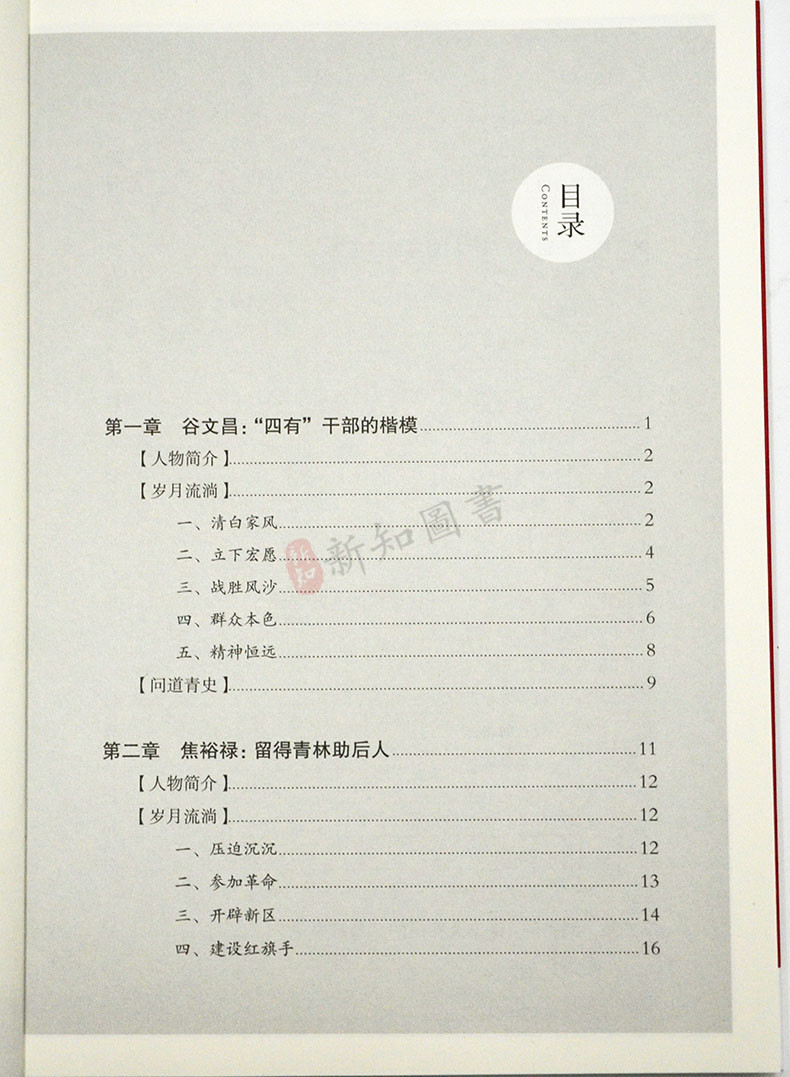 目录
CONTENTS

第一章 谷文昌:“四有”干部的楷模 1

【人物简介】 2

【岁月流淌】 2

一、清白家风 2

二、立下宏愿 4

三、战胜风沙 5

四、群众本色 6

五、精神恒远 8

【问道青史】 9

第二章 焦裕禄:留得青林助后人 11

【人物简介】 12

【岁月流淌】 12

一、压迫沉沉 12

二、参加革命 13

三、开辟新区 14

四、建设红旗手 16

新知圖書